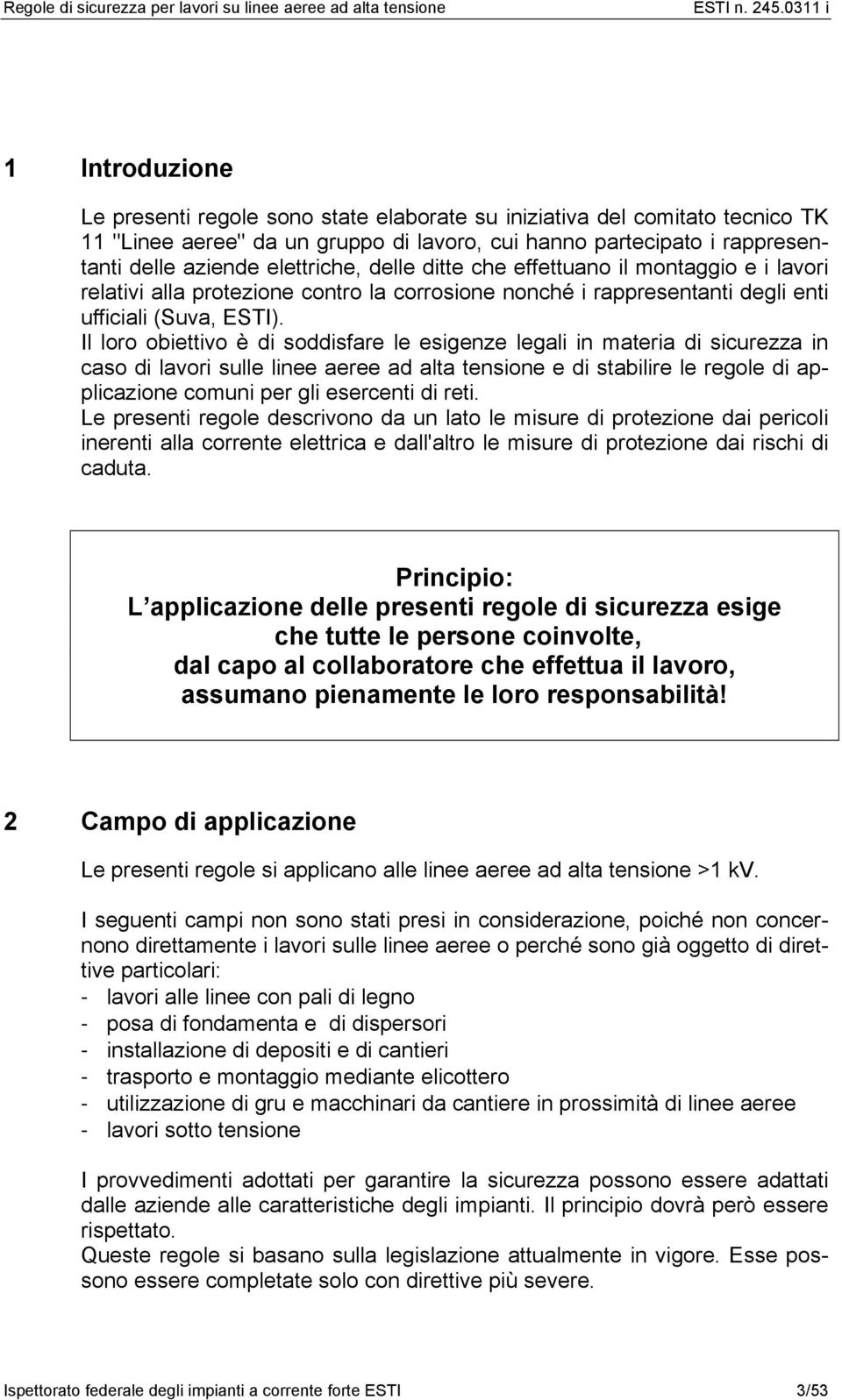 Regole di sicurezza per lavori su linee aeree ad alta tensione ESTI n. 245.0311 i

1 Introduzione

Le presenti regole sono state elaborate su iniziativa del comitato tecnico TK 11 "Linee aeree" da un gruppo di lavoro, cui hanno partecipato i rappresentanti delle aziende elettriche, delle ditte che effettuano il montaggio e i lavori relativi alla protezione contro la corrosione nonché i rappresentanti degli enti ufficiali (Suva, ESTI).
Il loro obiettivo è di soddisfare le esigenze legali in materia di sicurezza in caso di lavori sulle linee aeree ad alta tensione e di stabilire le regole di applicazione comuni per gli esercenti di reti.
Le presenti regole descrivono da un lato le misure di protezione dai pericoli inerenti alla corrente elettrica e dall'altro le misure di protezione dai rischi di caduta.

Principio:
L applicazione delle presenti regole di sicurezza esige che tutte le persone coinvolte, dal capo al collaboratore che effettua il lavoro, assumano pienamente le loro responsabilità!

2 Campo di applicazione

Le presenti regole si applicano alle linee aeree ad alta tensione >1 kV.

I seguenti campi non sono stati presi in considerazione, poiché non concernono direttamente i lavori sulle linee aeree o perché sono già oggetto di direttive particolari:
- lavori alle linee con pali di legno
- posa di fondamenta e di dispersori
- installazione di depositi e di cantieri
- trasporto e montaggio mediante elicottero
- utilizzazione di gru e macchinari da cantiere in prossimità di linee aeree
- lavori sotto tensione

I provvedimenti adottati per garantire la sicurezza possono essere adattati dalle aziende alle caratteristiche degli impianti. Il principio dovrà però essere rispettato.
Queste regole si basano sulla legislazione attualmente in vigore. Esse possono essere completate solo con direttive più severe.

Ispettorato federale degli impianti a corrente forte ESTI 3/53